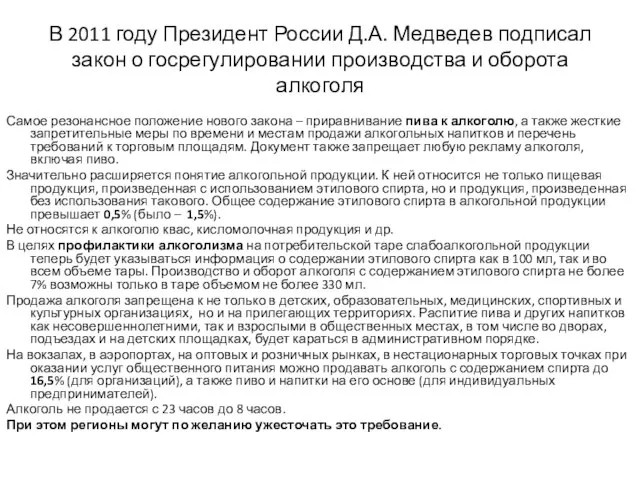 В 2011 году Президент России Д.А. Медведев подписал закон о госрегулировании производства и оборота алкоголя

Самое резонансное положение нового закона – приравнивание пива к алкоголю, а также жесткие запретительные меры по времени и местам продажи алкогольных напитков и перечень требований к торговым площадям. Документ также запрещает любую рекламу алкоголя, включая пиво.

Значительно расширяется понятие алкогольной продукции. К ней относится не только пищевая продукция, произведенная с использованием этилового спирта, но и продукция, произведенная без использования такового. Общее содержание этилового спирта в алкогольной продукции превышает 0,5% (было – 1,5%).

Не относятся к алкоголю квас, кисломолочная продукция и др.

В целях профилактики алкоголизма на потребительской таре слабоалкогольной продукции теперь будет указываться информация о содержании этилового спирта как в 100 мл, так и во всем объеме тары. Производство и оборот алкоголя с содержанием этилового спирта не более 7% возможны только в таре объемом не более 330 мл.

Продажа алкоголя запрещена к не только в детских, образовательных, медицинских, спортивных и культурных организациях, но и на прилегающих территориях. Распитие пива и других напитков как несовершеннолетними, так и взрослыми в общественных местах, в том числе во дворах, подъездах и на детских площадках, будет караться в административном порядке.

На вокзалах, в аэропортах, на оптовых и розничных рынках, в нестационарных торговых точках при оказании услуг общественного питания можно продавать алкоголь с содержанием спирта до 16,5% (для организаций), а также пиво и напитки на его основе (для индивидуальных предпринимателей).

Алкоголь не продается с 23 часов до 8 часов.

При этом регионы могут по желанию ужесточать это требование.